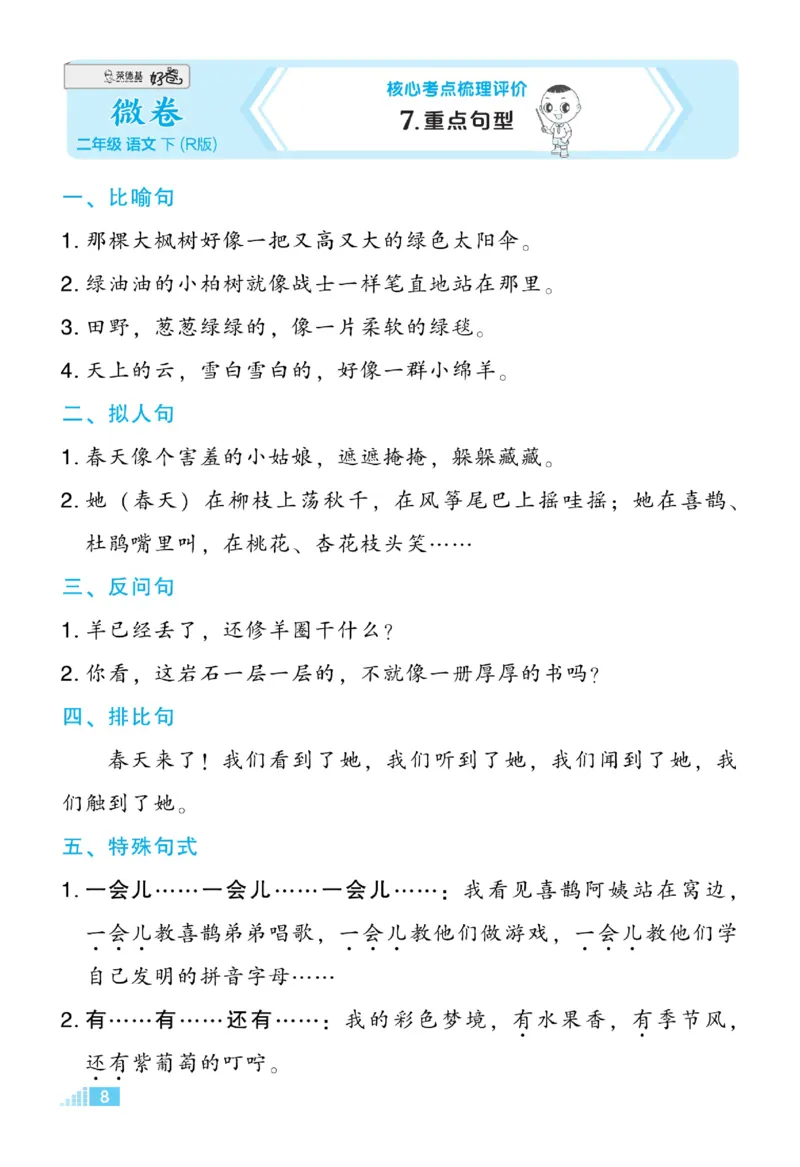 荣德基 好卷

微卷

二年级 语文 下 (R版)

核心考点梳理评价

7.重点句型

一、比喻句

1. 那棵大枫树好像一把又高又大的绿色太阳伞。

2. 绿油油的小柏树就像战士一样笔直地站在那里。

3. 田野，葱葱绿绿的，像一片柔软的绿毯。

4. 天上的云，雪白雪白的，好像一群小绵羊。

二、拟人句

1. 春天像个害羞的小姑娘，遮遮掩掩，躲躲藏藏。

2. 她（春天）在柳枝上荡秋千，在风筝尾巴上摇哇摇；她在喜鹊、杜鹃嘴里叫，在桃花、杏花枝头笑……

三、反问句

1. 羊已经丢了，还修羊圈干什么？

2. 你看，这岩石一层一层的，不就像一册厚厚的书吗？

四、排比句

春天来了！我们看到了她，我们听到了她，我们闻到了她，我们触到了她。

五、特殊句式

1. 一会儿……一会儿……一会儿……：我看见喜鹊阿姨站在窝边，一会儿教喜鹊弟弟唱歌，一会儿教他们做游戏，一会儿教他们学自己发明的拼音字母……

2. 有……有……还有……：我的彩色梦境，有水果香，有季节风，还有紫葡萄的叮咛。

8